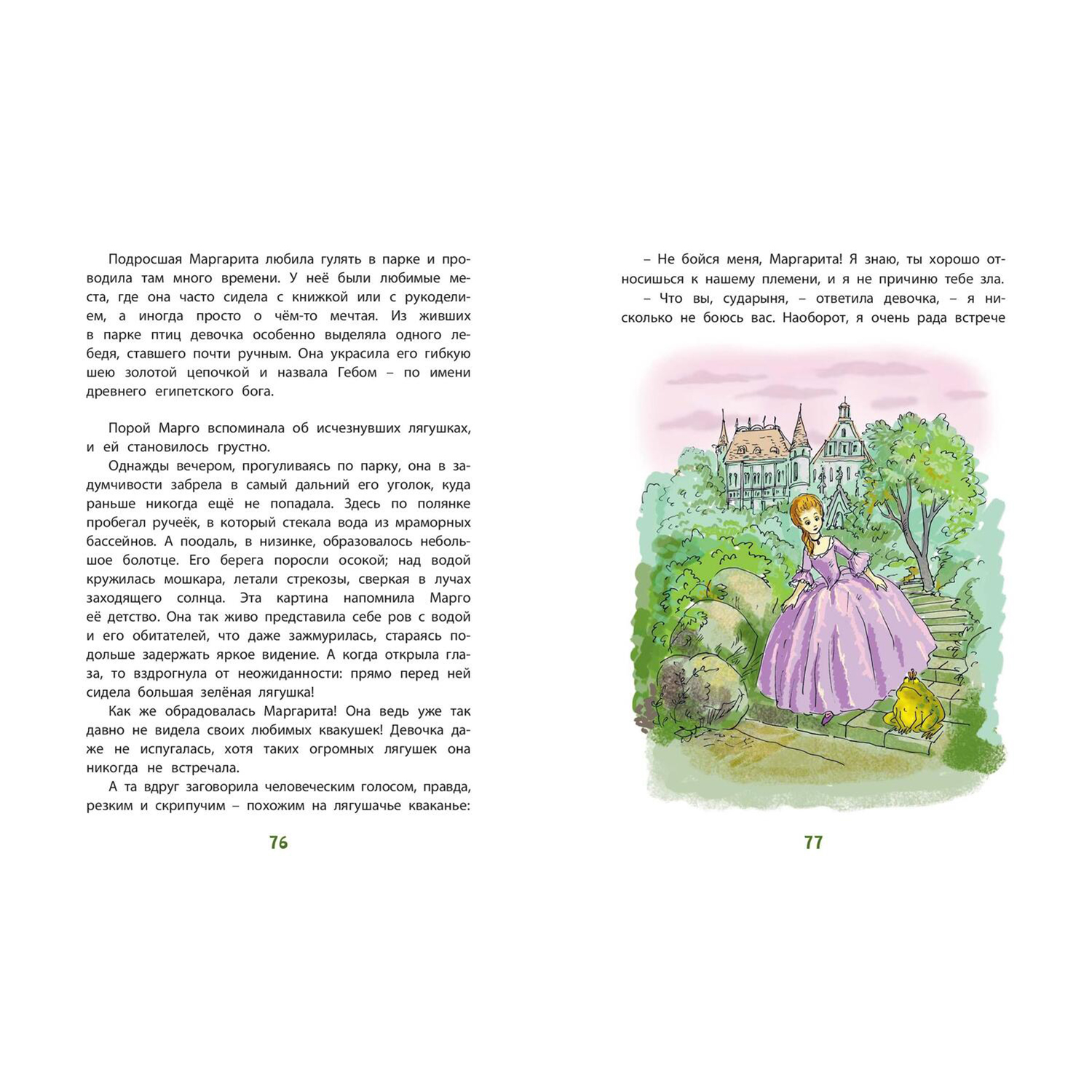 Подросшая Маргарита любила гулять в парке и проводила там много времени. У неё были любимые места, где она часто сидела с книжкой или с рукоделием, а иногда просто о чём-то мечтая. Из живших в парке птиц девочка особенно выделяла одного лебедя, ставшего почти ручным. Она украсила его гибкую шею золотой цепочкой и назвала Гебом – по имени древнего египетского бога.

Порой Марго вспоминала об исчезнувших лягушках, и ей становилось грустно.

Однажды вечером, прогуливаясь по парку, она в задумчивости забрела в самый дальний его уголок, куда раньше никогда ещё не попадала. Здесь по полянке пробегал ручеёк, в который стекала вода из мраморных бассейнов. А поодаль, в низинке, образовалось небольшое болотце. Его берега поросли осокой; над водой кружилась мошкара, летали стрекозы, сверкая в лучах заходящего солнца. Эта картина напомнила Марго её детство. Она так живо представила себе ров с водой и его обитателей, что даже зажмурилась, стараясь подольше задержать яркое видение. А когда открыла глаза, то вздрогнула от неожиданности: прямо перед ней сидела большая зелёная лягушка!

Как же обрадовалась Маргарита! Она ведь уже так давно не видела своих любимых квакушек! Девочка даже не испугалась, хотя таких огромных лягушек она никогда не встречала.

А та вдруг заговорила человеческим голосом, правда, резким и скрипучим – похожим на лягушачье кваканье:

76

– Не бойся меня, Маргарита! Я знаю, ты хорошо относишься к нашему племени, и я не причиню тебе зла.

– Что вы, сударыня, – ответила девочка, – я нисколько не боюсь вас. Наоборот, я очень рада встрече

77